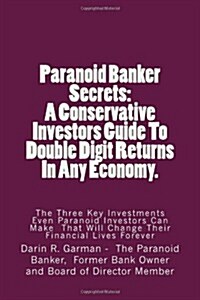 Paranoid Banker Secrets: A Conservative Investors Guide To Double Digit Returns In Any Economy.

The Three Key Investments Even Paranoid Investors Can Make That Will Change Their Financial Lives Forever

Darin R. Garman - The Paranoid Banker, Former Bank Owner and Board of Director Member